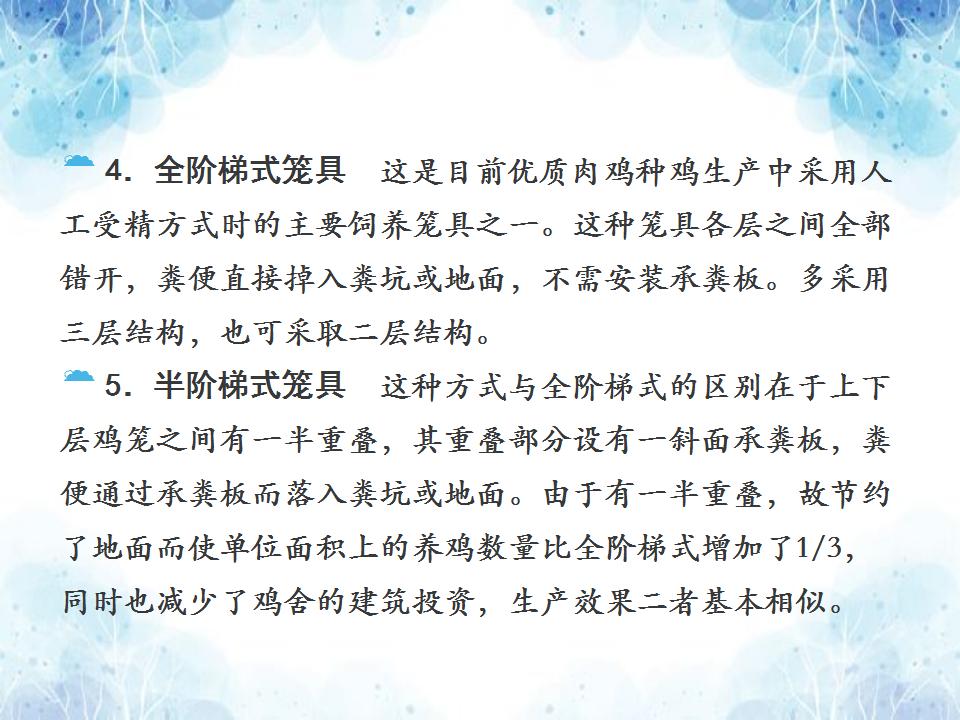 4.全阶梯式笼具　这是目前优质肉鸡种鸡生产中采用人工受精方式时的主要饲养笼具之一。这种笼具各层之间全部错开，粪便直接掉入粪坑或地面，不需安装承粪板。多采用三层结构，也可采取二层结构。

5.半阶梯式笼具　这种方式与全阶梯式的区别在于上下层鸡笼之间有一半重叠，其重叠部分设有一斜面承粪板，粪便通过承粪板而落入粪坑或地面。由于有一半重叠，故节约了地面而使单位面积上的养鸡数量比全阶梯式增加了1/3，同时也减少了鸡舍的建筑投资，生产效果二者基本相似。